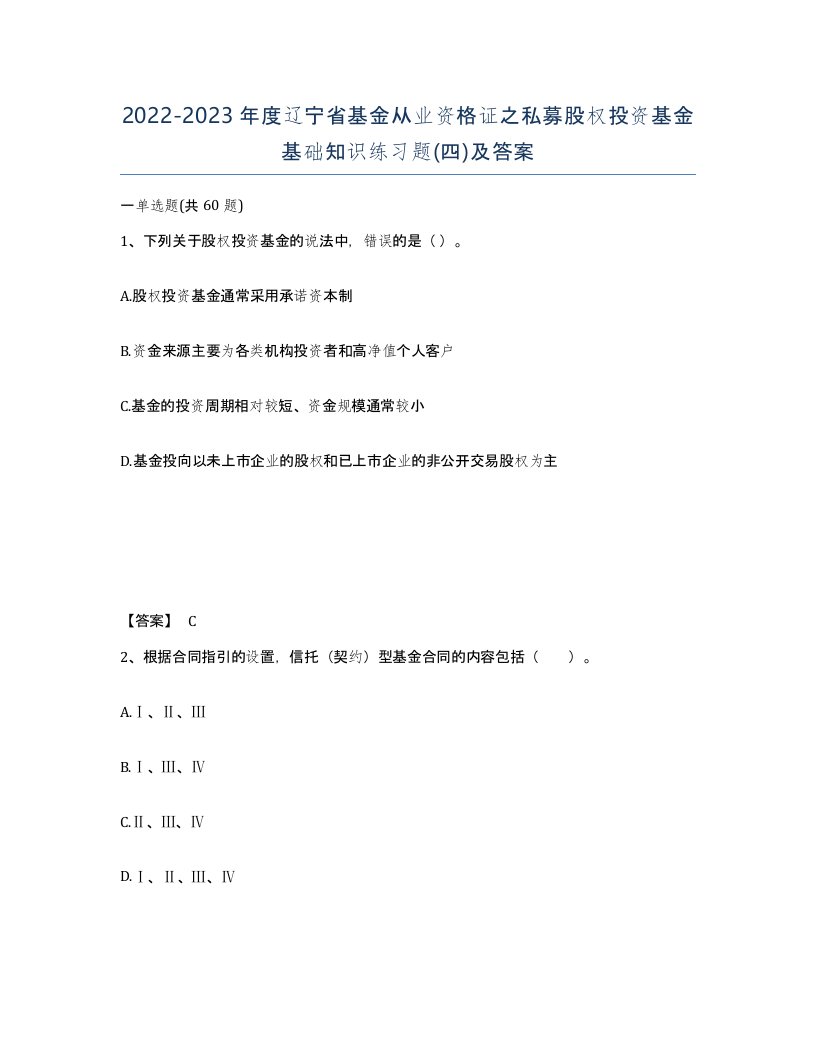 2022-2023年度辽宁省基金从业资格证之私募股权投资基金基础知识练习题(四)及答案

一单选题(共 60 题)

1、下列关于股权投资基金的说法中，错误的是（）。

A.股权投资基金通常采用承诺资本制

B.资金来源主要为各类机构投资者和高净值个人客户

C.基金的投资周期相对较短、资金规模通常较小

D.基金投向以未上市企业的股权和已上市企业的非公开交易股权为主

【答案】 C

2、根据合同指引的设置，信托（契约）型基金合同的内容包括（　　）。

A.Ⅰ、Ⅱ、Ⅲ

B.Ⅰ、Ⅲ、Ⅳ

C.Ⅱ、Ⅲ、Ⅳ

D.Ⅰ、Ⅱ、Ⅲ、Ⅳ